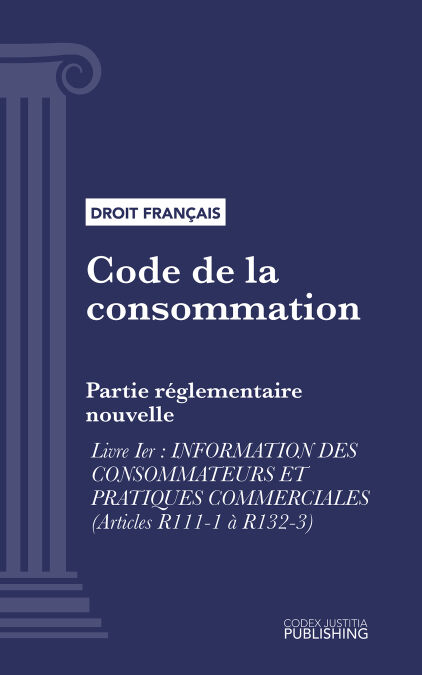 DROIT FRANÇAIS

Code de la consommation

Partie réglementaire nouvelle

Livre Ier : INFORMATION DES CONSOMMATEURS ET PRATIQUES COMMERCIALES (Articles R111-1 à R132-3)

CODEX JUSTITIA PUBLISHING